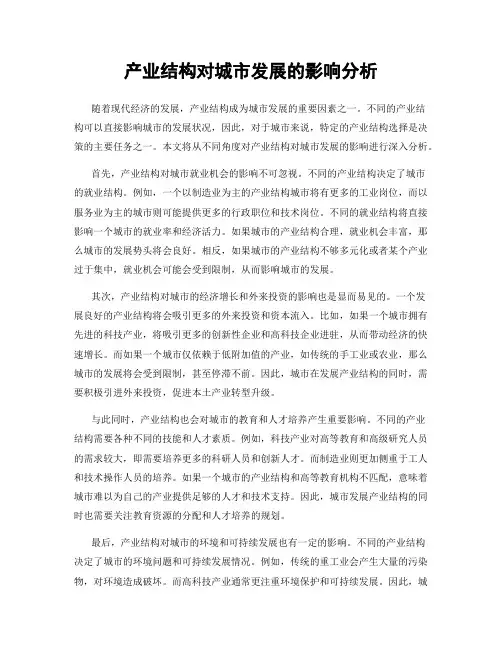 产业结构对城市发展的影响分析

随着现代经济的发展，产业结构成为城市发展的重要因素之一。不同的产业结构可以直接影响城市的发展状况，因此，对于城市来说，特定的产业结构选择是决策的主要任务之一。本文将从不同角度对产业结构对城市发展的影响进行深入分析。

首先，产业结构对城市就业机会的影响不可忽视。不同的产业结构决定了城市的就业结构。例如，一个以制造业为主的产业结构城市将有更多的工业岗位，而以服务业为主的城市则可能提供更多的行政职位和技术岗位。不同的就业结构将直接影响一个城市的就业率和经济活力。如果城市的产业结构合理，就业机会丰富，那么城市的发展势头将会良好。相反，如果城市的产业结构不够多元化或者某个产业过于集中，就业机会可能会受到限制，从而影响城市的发展。

其次，产业结构对城市的经济增长和外来投资的影响也是显而易见的。一个发展良好的产业结构将会吸引更多的外来投资和资本流入。比如，如果一个城市拥有先进的科技产业，将吸引更多的创新性企业和高科技企业进驻，从而带动经济的快速增长。而如果一个城市仅依赖于低附加值的产业，如传统的手工业或农业，那么城市的发展将会受到限制，甚至停滞不前。因此，城市在发展产业结构的同时，需要积极引进外来投资，促进本土产业转型升级。

与此同时，产业结构也会对城市的教育和人才培养产生重要影响。不同的产业结构需要各种不同的技能和人才素质。例如，科技产业对高等教育和高级研究人员的需求较大，即需要培养更多的科研人员和创新人才。而制造业则更加侧重于工人和技术操作人员的培养。如果一个城市的产业结构和高等教育机构不匹配，意味着城市难以为自己的产业提供足够的人才和技术支持。因此，城市发展产业结构的同时也需要关注教育资源的分配和人才培养的规划。

最后，产业结构对城市的环境和可持续发展也有一定的影响。不同的产业结构决定了城市的环境问题和可持续发展情况。例如，传统的重工业会产生大量的污染物，对环境造成破坏。而高科技产业通常更注重环境保护和可持续发展。因此，城